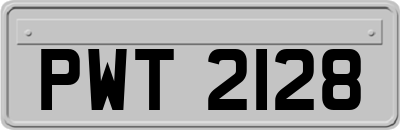 PWT 2128